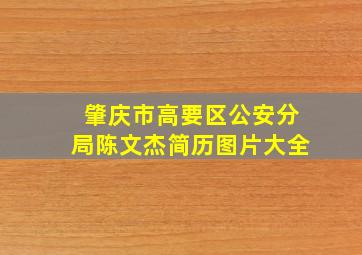 肇庆市高要区公安分局陈文杰简历图片大全